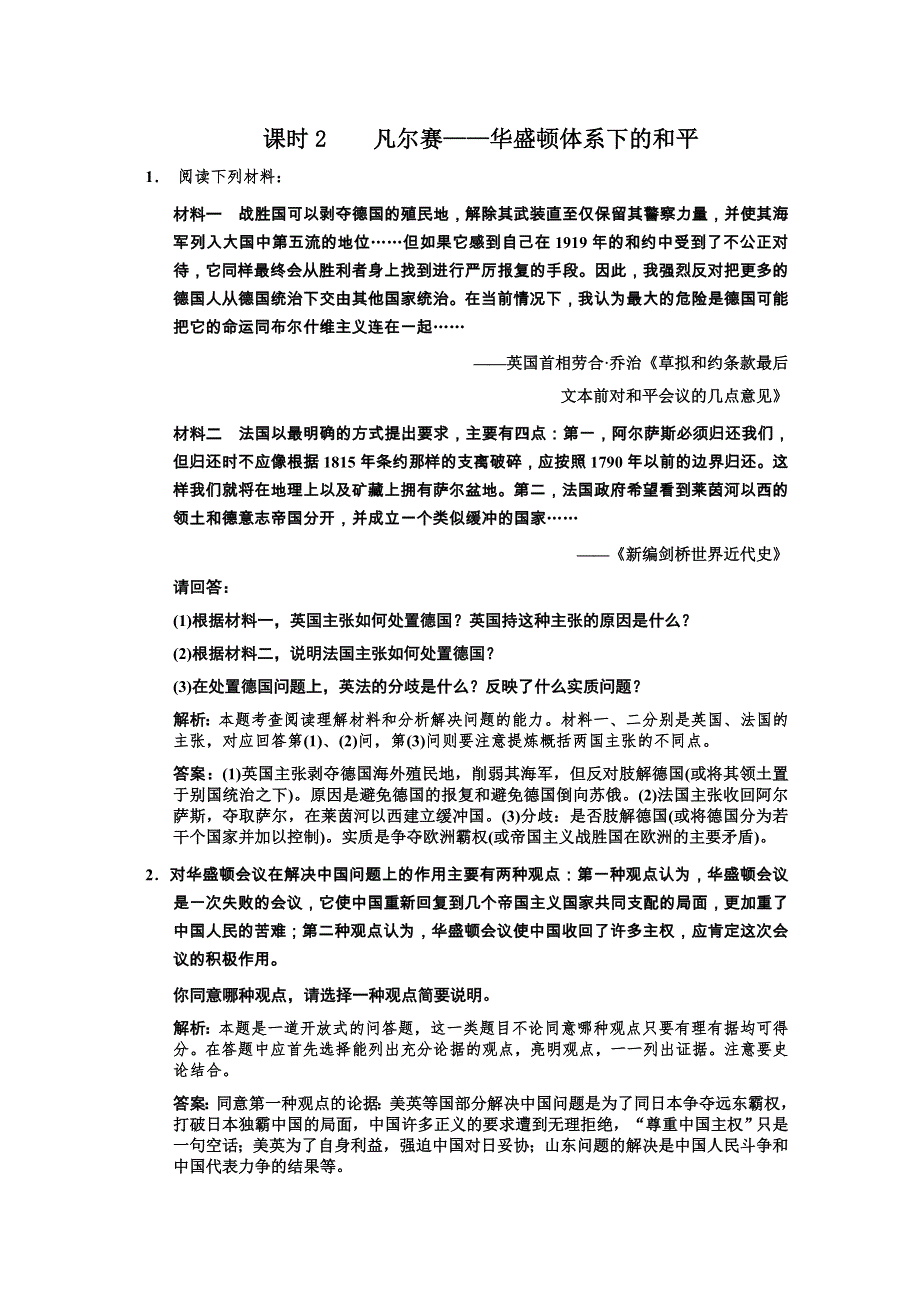 课时 2　凡尔赛——华盛顿体系下的和平

1．阅读下列材料：

材料一　战胜国可以剥夺德国的殖民地，解除其武装直至仅保留其警察力量，并使其海军列入大国中第五流的地位……但如果它感到自己在 1919 年的和约中受到了不公正对待，它同样最终会从胜利者身上找到进行严厉报复的手段。因此，我强烈反对把更多的德国人从德国统治下交由其他国家统治。在当前情况下，我认为最大的危险是德国可能把它的命运同布尔什维主义连在一起……

——英国首相劳合·乔治《草拟和约条款最后文本前对和平会议的几点意见》

材料二　法国以最明确的方式提出要求，主要有四点：第一，阿尔萨斯必须归还我们，但归还时不应像根据 1815 年条约那样的支离破碎，应按照 1790 年以前的边界归还。这样我们就将在地理上以及矿藏上拥有萨尔盆地。第二，法国政府希望看到莱茵河以西的领土和德意志帝国分开，并成立一个类似缓冲的国家……

——《新编剑桥世界近代史》

请回答：

(1)根据材料一，英国主张如何处置德国？英国持这种主张的原因是什么？

(2)根据材料二，说明法国主张如何处置德国？

(3)在处置德国问题上，英法的分歧是什么？反映了什么实质问题？

解析：本题考查阅读理解材料和分析解决问题的能力。材料一、二分别是英国、法国的主张，对应回答第(1)、(2)问，第(3)问则要注意提炼概括两国主张的不同点。

答案：(1)英国主张剥夺德国海外殖民地，削弱其海军，但反对肢解德国(或将其领土置于别国统治之下)。原因是避免德国的报复和避免德国倒向苏俄。(2)法国主张收回阿尔萨斯，夺取萨尔，在莱茵河以西建立缓冲国。(3)分歧：是否肢解德国(或将德国分为若干个国家并加以控制)。实质是争夺欧洲霸权(或帝国主义战胜国在欧洲的主要矛盾)。

2．对华盛顿会议在解决中国问题上的作用主要有两种观点：第一种观点认为，华盛顿会议是一次失败的会议，它使中国重新回复到几个帝国主义国家共同支配的局面，更加重了中国人民的苦难；第二种观点认为，华盛顿会议使中国收回了许多主权，应肯定这次会议的积极作用。

你同意哪种观点，请选择一种观点简要说明。

解析：本题是一道开放式的问答题，这一类题目不论同意哪种观点只要有理有据均可得分。在答题中应首先选择能列出充分论据的观点，亮明观点，一一列出证据。注意要史论结合。

答案：同意第一种观点的论据：美英等国部分解决中国问题是为了同日本争夺远东霸权，打破日本独霸中国的局面，中国许多正义的要求遭到无理拒绝，“尊重中国主权”只是一句空话；美英为了自身利益，强迫中国对日妥协；山东问题的解决是中国人民斗争和中国代表力争的结果等。